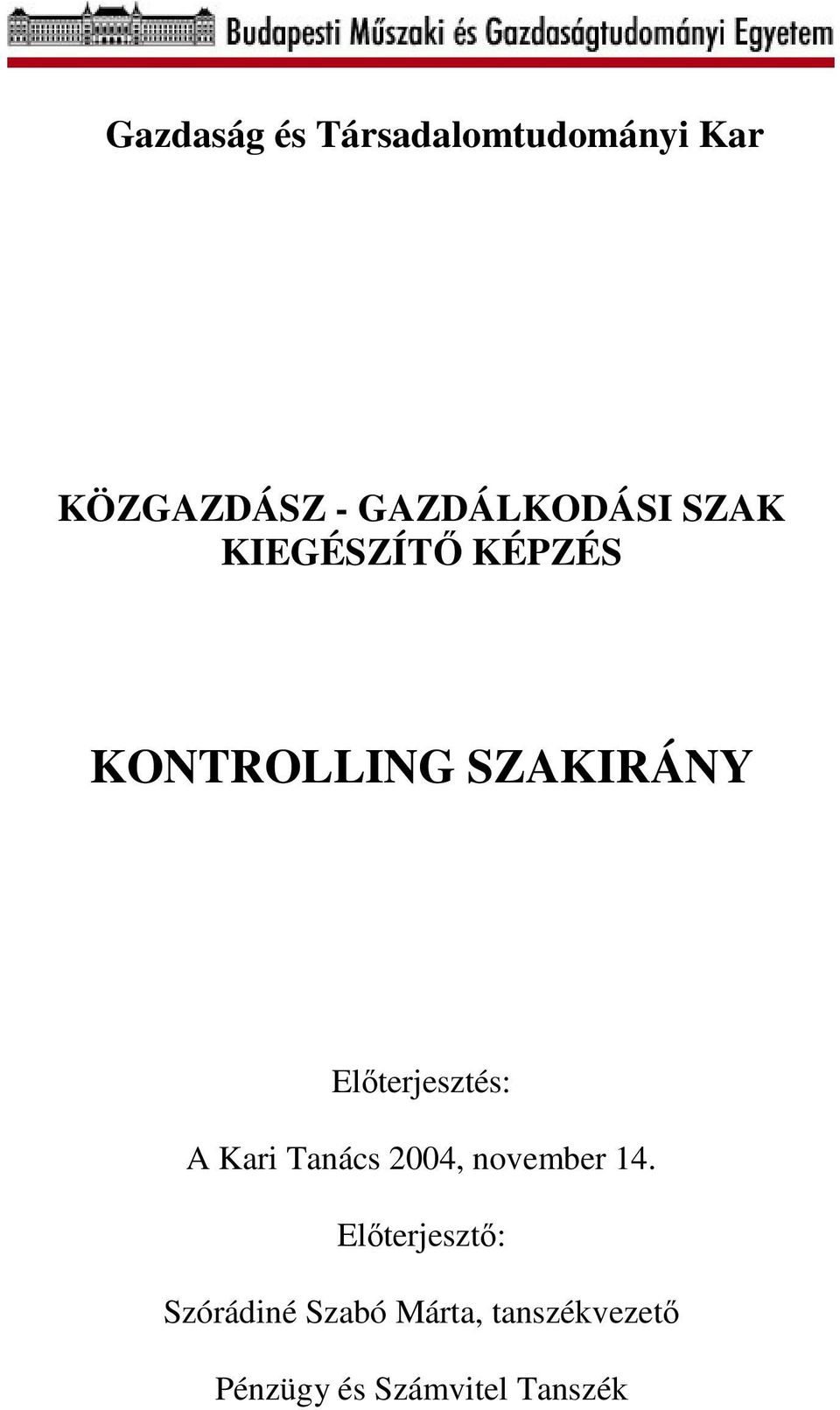 Budapesti Műszaki és Gazdaságtudományi Egyetem

Gazdaság és Társadalomtudományi Kar

KÖZGAZDÁSZ - GAZDÁLKODÁSI SZAK
KIEGÉSZÍTŐ KÉPZÉS

KONTROLLING SZAKIRÁNY

Előterjesztés:

A Kari Tanács 2004, november 14.

Előterjesztő:

Szórádiné Szabó Márta, tanszékvezető

Pénzügy és Számvitel Tanszék